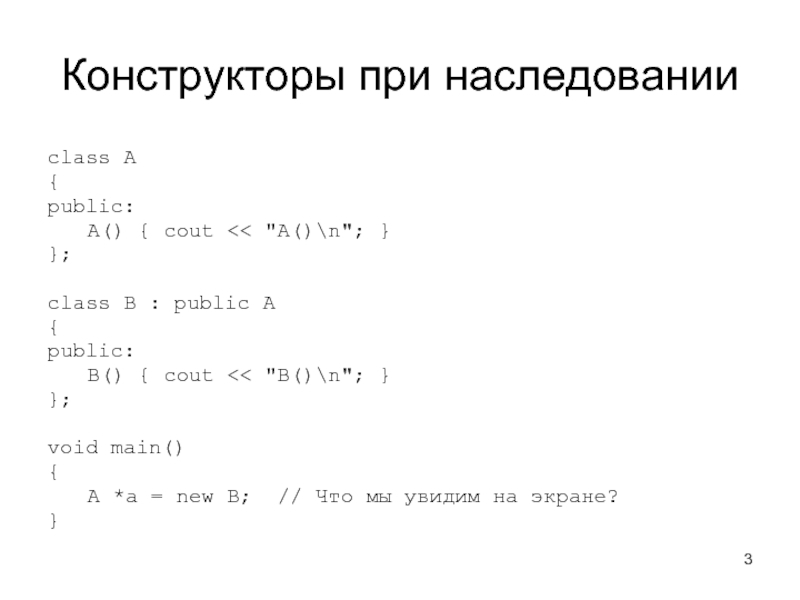 Конструкторы при наследовании

class A
{
public:
   A() { cout << "A()\n"; }
};

class B : public A
{
public:
   B() { cout << "B()\n"; }
};

void main()
{
   A *a = new B;  // Что мы увидим на экране?
}

3